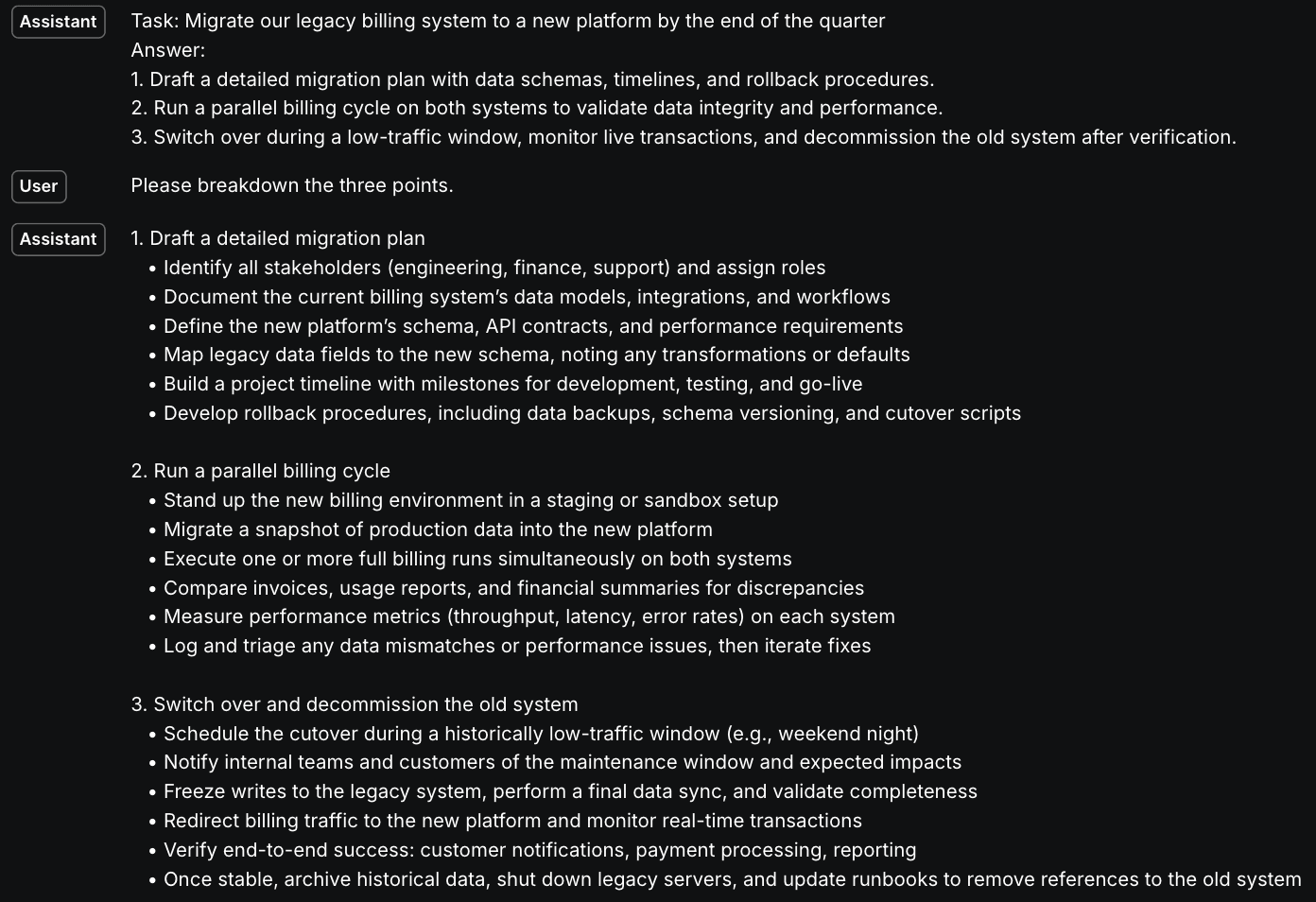 Assistant

Task: Migrate our legacy billing system to a new platform by the end of the quarter
Answer:
1. Draft a detailed migration plan with data schemas, timelines, and rollback procedures.
2. Run a parallel billing cycle on both systems to validate data integrity and performance.
3. Switch over during a low-traffic window, monitor live transactions, and decommission the old system after verification.

User

Please breakdown the three points.

Assistant

1. Draft a detailed migration plan
• Identify all stakeholders (engineering, finance, support) and assign roles
• Document the current billing system's data models, integrations, and workflows
• Define the new platform's schema, API contracts, and performance requirements
• Map legacy data fields to the new schema, noting any transformations or defaults
• Build a project timeline with milestones for development, testing, and go-live
• Develop rollback procedures, including data backups, schema versioning, and cutover scripts

2. Run a parallel billing cycle
• Stand up the new billing environment in a staging or sandbox setup
• Migrate a snapshot of production data into the new platform
• Execute one or more full billing runs simultaneously on both systems
• Compare invoices, usage reports, and financial summaries for discrepancies
• Measure performance metrics (throughput, latency, error rates) on each system
• Log and triage any data mismatches or performance issues, then iterate fixes

3. Switch over and decommission the old system
• Schedule the cutover during a historically low-traffic window (e.g., weekend night)
• Notify internal teams and customers of the maintenance window and expected impacts
• Freeze writes to the legacy system, perform a final data sync, and validate completeness
• Redirect billing traffic to the new platform and monitor real-time transactions
• Verify end-to-end success: customer notifications, payment processing, reporting
• Once stable, archive historical data, shut down legacy servers, and update runbooks to remove references to the old system